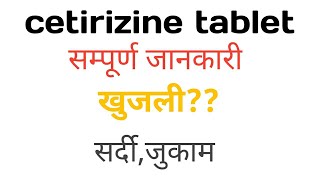 cetirizine tablet

सम्पूर्ण जानकारी

खुजली??

सर्दी,जुकाम